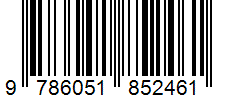 9 786051 852461